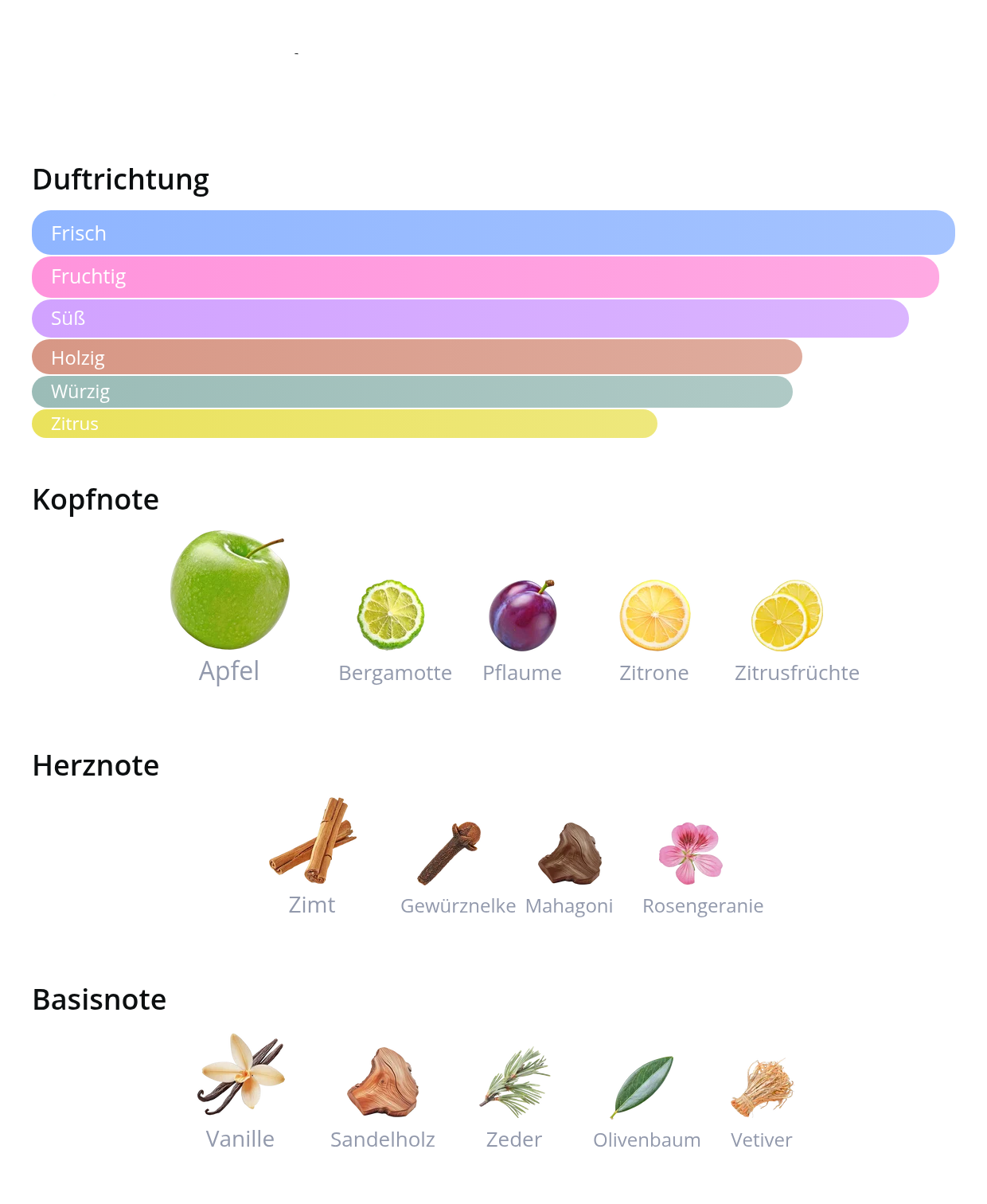 Duftrichtung

Frisch
Fruchtig
Süß
Holzig
Würzig
Zitrus

Kopfnote

Apfel
Bergamotte
Pflaume
Zitrone
Zitrusfrüchte

Herznote

Zimt
Gewürznelke
Mahagoni
Rosengeranie

Basisnote

Vanille
Sandelholz
Zeder
Olivenbaum
Vetiver